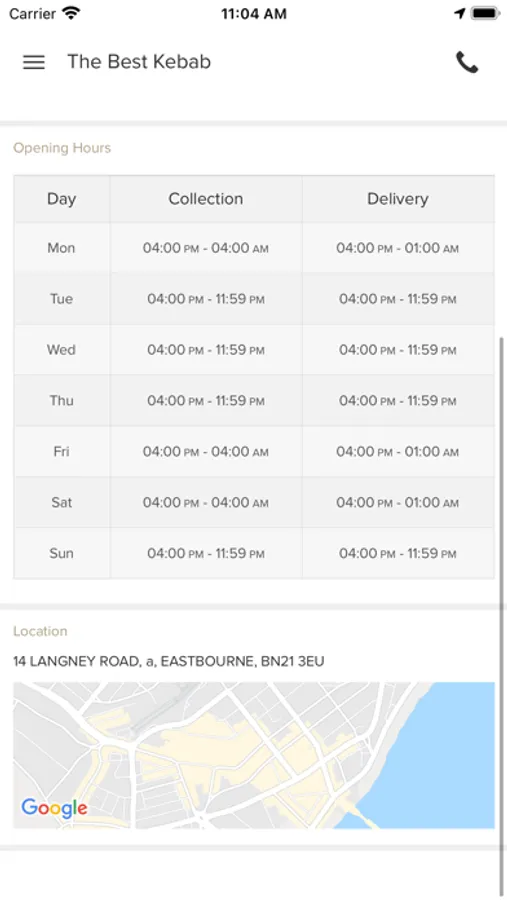 Carrier 11:04 AM

The Best Kebab

Opening Hours

| Day | Collection | Delivery |
|---|---|---|
| Mon | 04:00 PM - 04:00 AM | 04:00 PM - 01:00 AM |
| Tue | 04:00 PM - 11:59 PM | 04:00 PM - 11:59 PM |
| Wed | 04:00 PM - 11:59 PM | 04:00 PM - 11:59 PM |
| Thu | 04:00 PM - 11:59 PM | 04:00 PM - 11:59 PM |
| Fri | 04:00 PM - 04:00 AM | 04:00 PM - 01:00 AM |
| Sat | 04:00 PM - 04:00 AM | 04:00 PM - 01:00 AM |
| Sun | 04:00 PM - 11:59 PM | 04:00 PM - 11:59 PM |

Location

14 LANGNEY ROAD, a, EASTBOURNE, BN21 3EU

Google